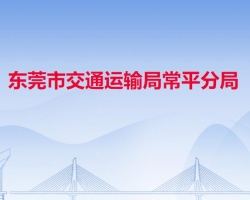 东莞市交通运输局常平分局